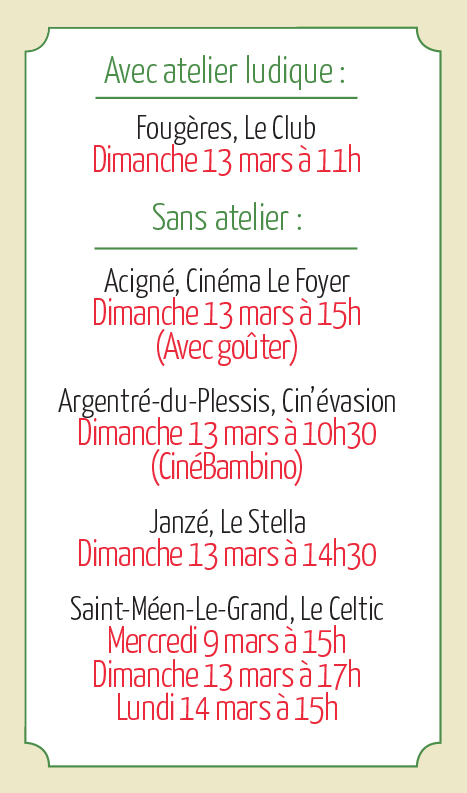 Avec atelier ludique :

Fougères, Le Club
Dimanche 13 mars à 11h

Sans atelier :

Acigné, Cinéma Le Foyer
Dimanche 13 mars à 15h
(Avec goûter)

Argentré-du-Plessis, Cin'évasion
Dimanche 13 mars à 10h30
(CinéBambino)

Janzé, Le Stella
Dimanche 13 mars à 14h30

Saint-Méen-Le-Grand, Le Celtic
Mercredi 9 mars à 15h
Dimanche 13 mars à 17h
Lundi 14 mars à 15h